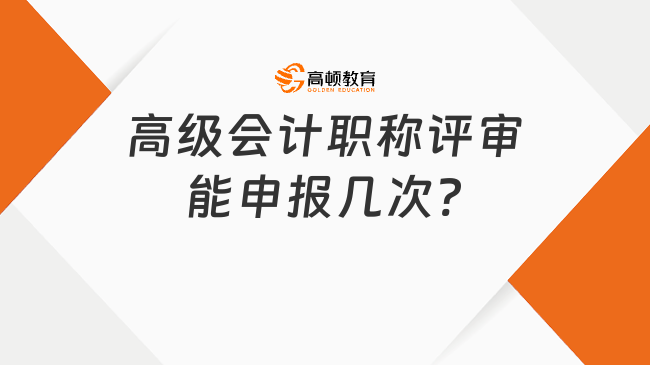 高顿教育
GOLDEN EDUCATION

高级会计职称评审能申报几次?